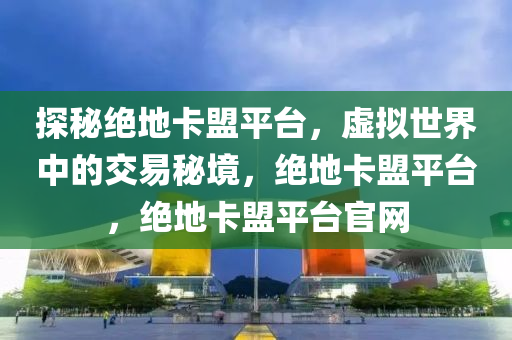 探秘绝地卡盟平台，虚拟世界中的交易秘境，绝地卡盟平台，绝地卡盟平台官网